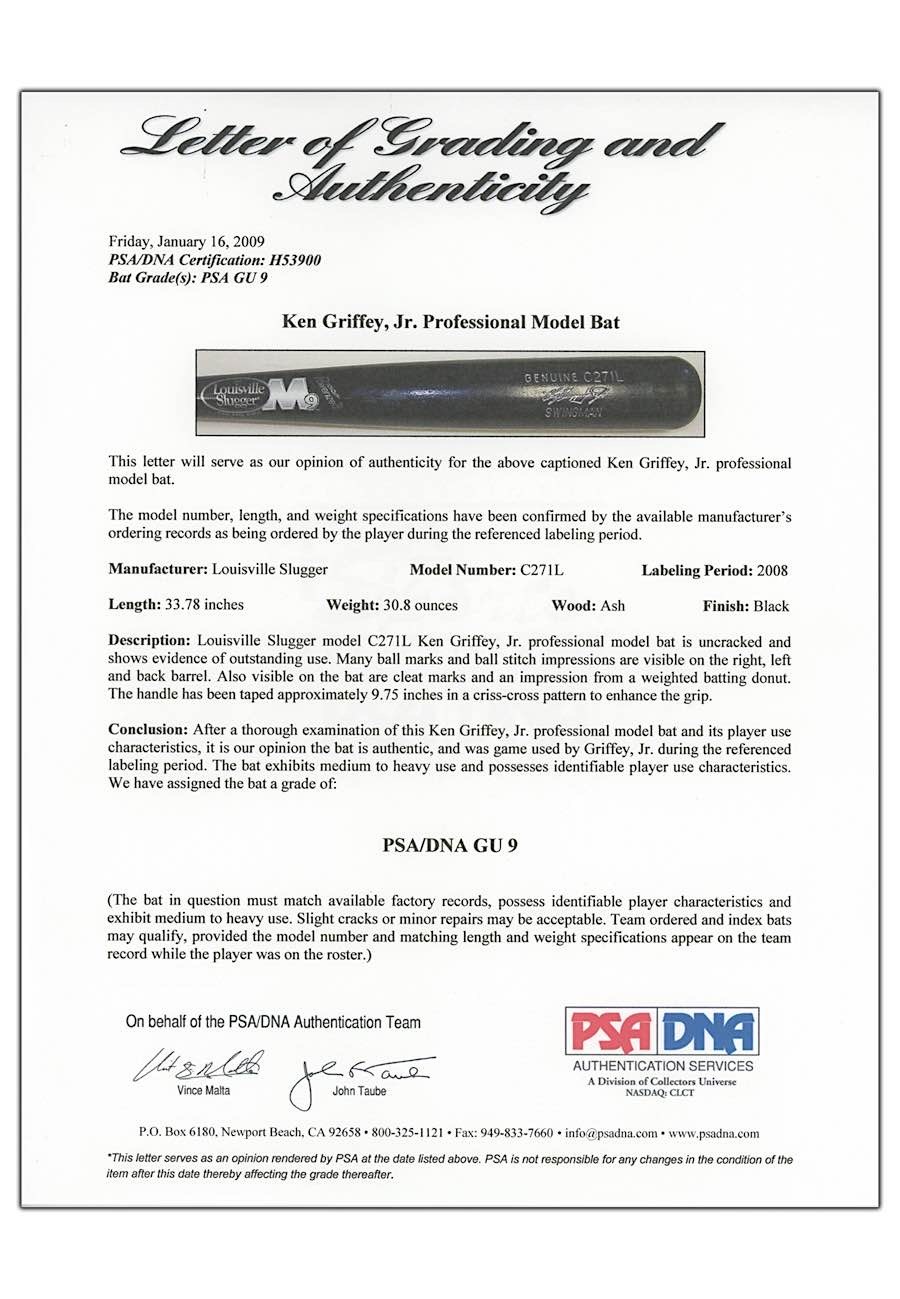 Letter of Grading and Authenticity

Friday, January 16, 2009
PSA/DNA Certification: H53900
Bat Grade(s): PSA GU 9

Ken Griffey, Jr. Professional Model Bat

Louisville Slugger M 9 GENUINE C271L SWINGMAN

This letter will serve as our opinion of authenticity for the above captioned Ken Griffey, Jr. professional model bat.

The model number, length, and weight specifications have been confirmed by the available manufacturer's ordering records as being ordered by the player during the referenced labeling period.

Manufacturer: Louisville Slugger Model Number: C271L Labeling Period: 2008

Length: 33.78 inches Weight: 30.8 ounces Wood: Ash Finish: Black

Description: Louisville Slugger model C271L Ken Griffey, Jr. professional model bat is uncracked and shows evidence of outstanding use. Many ball marks and ball stitch impressions are visible on the right, left and back barrel. Also visible on the bat are cleat marks and an impression from a weighted batting donut. The handle has been taped approximately 9.75 inches in a criss-cross pattern to enhance the grip.

Conclusion: After a thorough examination of this Ken Griffey, Jr. professional model bat and its player use characteristics, it is our opinion the bat is authentic, and was game used by Griffey, Jr. during the referenced labeling period. The bat exhibits medium to heavy use and possesses identifiable player use characteristics. We have assigned the bat a grade of:

PSA/DNA GU 9

(The bat in question must match available factory records, possess identifiable player characteristics and exhibit medium to heavy use. Slight cracks or minor repairs may be acceptable. Team ordered and index bats may qualify, provided the model number and matching length and weight specifications appear on the team record while the player was on the roster.)

On behalf of the PSA/DNA Authentication Team

Vince Malta John Taube

PSA DNA
AUTHENTICATION SERVICES
A Division of Collectors Universe
NASDAQ: CLCT

P.O. Box 6180, Newport Beach, CA 92658 • 800-325-1121 • Fax: 949-833-7660 • info@psadna.com • www.psadna.com

*This letter serves as an opinion rendered by PSA at the date listed above. PSA is not responsible for any changes in the condition of the item after this date thereby affecting the grade thereafter.